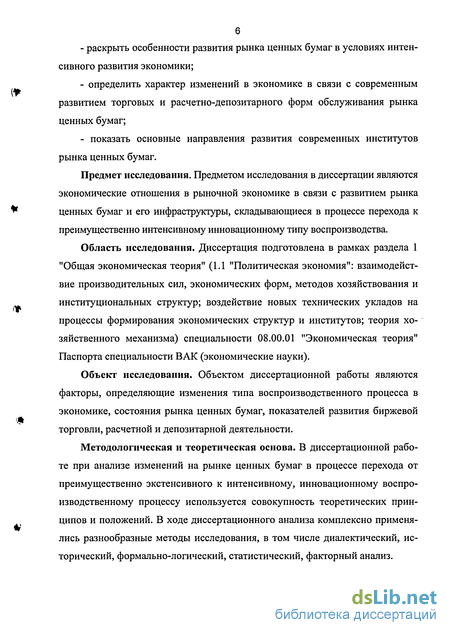 6

- раскрыть особенности развития рынка ценных бумаг в условиях интенсивного развития экономики;

- определить характер изменений в экономике в связи с современным развитием торговых и расчетно-депозитарного форм обслуживания рынка ценных бумаг;

- показать основные направления развития современных институтов рынка ценных бумаг.

Предмет исследования. Предметом исследования в диссертации являются экономические отношения в рыночной экономике в связи с развитием рынка ценных бумаг и его инфраструктуры, складывающиеся в процессе перехода к преимущественно интенсивному инновационному типу воспроизводства.

Область исследования. Диссертация подготовлена в рамках раздела 1 "Общая экономическая теория" (1.1 "Политическая экономия": взаимодействие производительных сил, экономических форм, методов хозяйствования и институциональных структур; воздействие новых технических укладов на процессы формирования экономических структур и институтов; теория хозяйственного механизма) специальности 08.00.01 "Экономическая теория" Паспорта специальности ВАК (экономические науки).

Объект исследования. Объектом диссертационной работы являются факторы, определяющие изменения типа воспроизводственного процесса в экономике, состояния рынка ценных бумаг, показателей развития биржевой торговли, расчетной и депозитарной деятельности.

Методологическая и теоретическая основа. В диссертационной работе при анализе изменений на рынке ценных бумаг в процессе перехода от преимущественно экстенсивного к интенсивному, инновационному воспроизводственному процессу используется совокупность теоретических принципов и положений. В ходе диссертационного анализа комплексно применялись разнообразные методы исследования, в том числе диалектический, исторический, формально-логический, статистический, факторный анализ.

dsLib.net
библиотека диссертаций